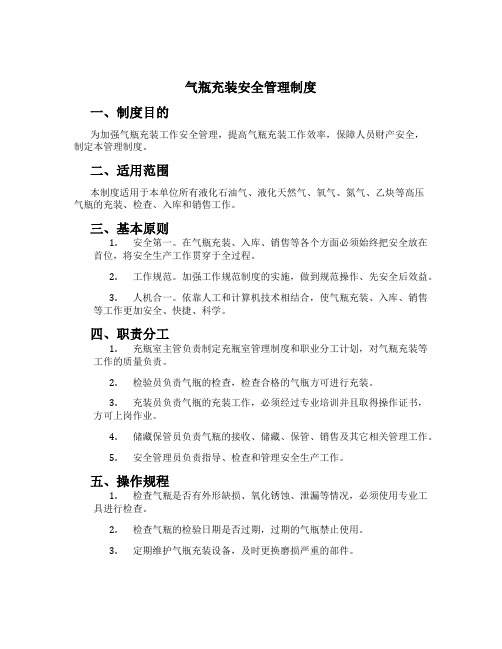 气瓶充装安全管理制度

一、制度目的

为加强气瓶充装工作安全管理，提高气瓶充装工作效率，保障人员财产安全，制定本管理制度。

二、适用范围

本制度适用于本单位所有液化石油气、液化天然气、氧气、氮气、乙炔等高压气瓶的充装、检查、入库和销售工作。

三、基本原则

1. 安全第一。在气瓶充装、入库、销售等各个方面必须始终把安全放在首位，将安全生产工作贯穿于全过程。

2. 工作规范。加强工作规范制度的实施，做到规范操作、先安全后效益。

3. 人机合一。依靠人工和计算机技术相结合，使气瓶充装、入库、销售等工作更加安全、快捷、科学。

四、职责分工

1. 充瓶室主管负责制定充瓶室管理制度和职业分工计划，对气瓶充装等工作的质量负责。

2. 检验员负责气瓶的检查，检查合格的气瓶方可进行充装。

3. 充装员负责气瓶的充装工作，必须经过专业培训并且取得操作证书，方可上岗作业。

4. 储藏保管员负责气瓶的接收、储藏、保管、销售及其它相关管理工作。

5. 安全管理员负责指导、检查和管理安全生产工作。

五、操作规程

1. 检查气瓶是否有外形缺损、氧化锈蚀、泄漏等情况，必须使用专业工具进行检查。

2. 检查气瓶的检验日期是否过期，过期的气瓶禁止使用。

3. 定期维护气瓶充装设备，及时更换磨损严重的部件。